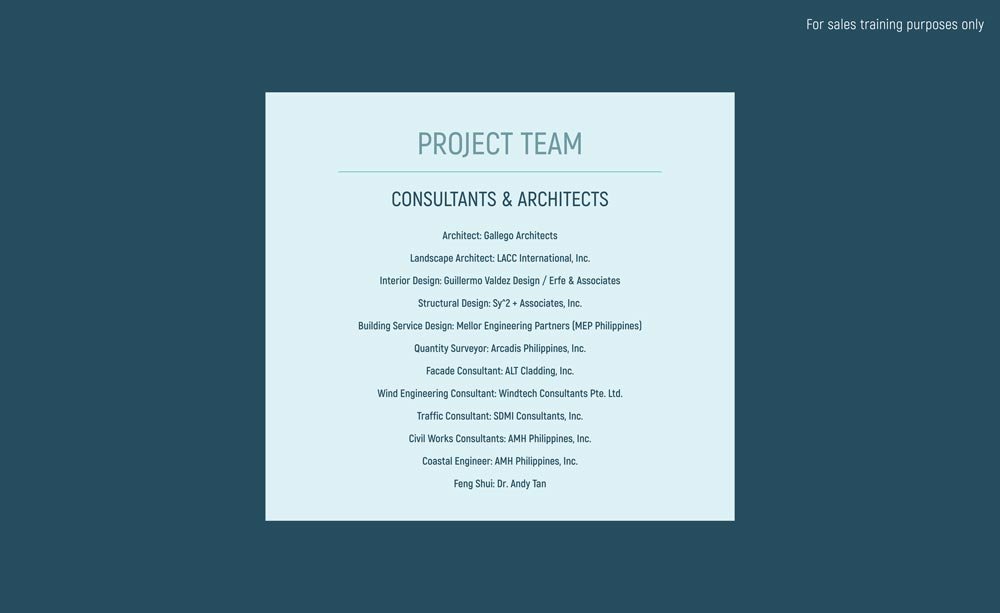 For sales training purposes only

PROJECT TEAM

CONSULTANTS & ARCHITECTS

Architect: Gallego Architects

Landscape Architect: LACC International, Inc.

Interior Design: Guillermo Valdez Design / Erfe & Associates

Structural Design: Sy^2 + Associates, Inc.

Building Service Design: Mellor Engineering Partners (MEP Philippines)

Quantity Surveyor: Arcadis Philippines, Inc.

Facade Consultant: ALT Cladding, Inc.

Wind Engineering Consultant: Windtech Consultants Pte. Ltd.

Traffic Consultant: SDMI Consultants, Inc.

Civil Works Consultants: AMH Philippines, Inc.

Coastal Engineer: AMH Philippines, Inc.

Feng Shui: Dr. Andy Tan